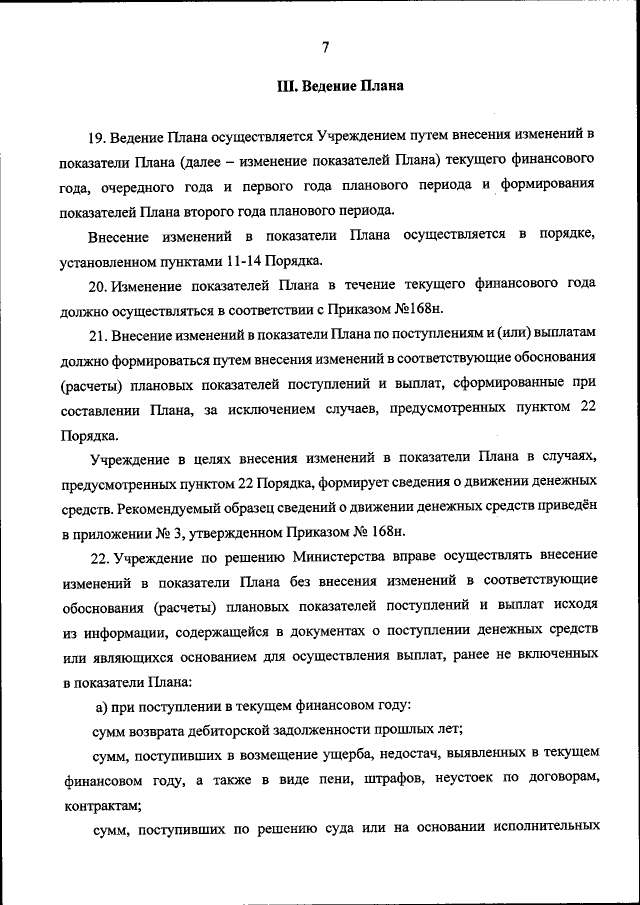 7

III. Ведение Плана

19. Ведение Плана осуществляется Учреждением путем внесения изменений в показатели Плана (далее – изменение показателей Плана) текущего финансового года, очередного года и первого года планового периода и формирования показателей Плана второго года планового периода.

Внесение изменений в показатели Плана осуществляется в порядке, установленном пунктами 11-14 Порядка.

20. Изменение показателей Плана в течение текущего финансового года должно осуществляться в соответствии с Приказом №168н.

21. Внесение изменений в показатели Плана по поступлениям и (или) выплатам должно формироваться путем внесения изменений в соответствующие обоснования (расчеты) плановых показателей поступлений и выплат, сформированные при составлении Плана, за исключением случаев, предусмотренных пунктом 22 Порядка.

Учреждение в целях внесения изменений в показатели Плана в случаях, предусмотренных пунктом 22 Порядка, формирует сведения о движении денежных средств. Рекомендуемый образец сведений о движении денежных средств приведён в приложении № 3, утвержденном Приказом № 168н.

22. Учреждение по решению Министерства вправе осуществлять внесение изменений в показатели Плана без внесения изменений в соответствующие обоснования (расчеты) плановых показателей поступлений и выплат исходя из информации, содержащейся в документах о поступлении денежных средств или являющихся основанием для осуществления выплат, ранее не включенных в показатели Плана:

а) при поступлении в текущем финансовом году:

сумм возврата дебиторской задолженности прошлых лет;

сумм, поступивших в возмещение ущерба, недостач, выявленных в текущем финансовом году, а также в виде пени, штрафов, неустоек по договорам, контрактам;

сумм, поступивших по решению суда или на основании исполнительных